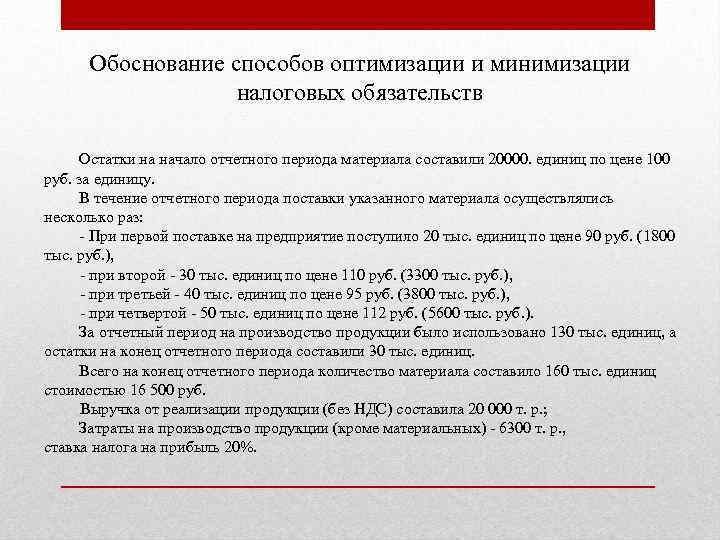 Обоснование способов оптимизации и минимизации налоговых обязательств

Остатки на начало отчетного периода материала составили 20000. единиц по цене 100 руб. за единицу.

В течение отчетного периода поставки указанного материала осуществлялись несколько раз:

- При первой поставке на предприятие поступило 20 тыс. единиц по цене 90 руб. (1800 тыс. руб.),

- при второй - 30 тыс. единиц по цене 110 руб. (3300 тыс. руб.),

- при третьей - 40 тыс. единиц по цене 95 руб. (3800 тыс. руб.),

- при четвертой - 50 тыс. единиц по цене 112 руб. (5600 тыс. руб.).

За отчетный период на производство продукции было использовано 130 тыс. единиц, а остатки на конец отчетного периода составили 30 тыс. единиц.

Всего на конец отчетного периода количество материала составило 160 тыс. единиц стоимостью 16 500 руб.

Выручка от реализации продукции (без НДС) составила 20 000 т. р.;

Затраты на производство продукции (кроме материальных) - 6300 т. р., ставка налога на прибыль 20%.